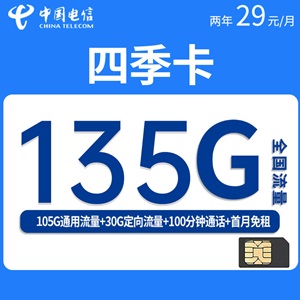 中国电信
CHINA TELECOM
两年 29元/月

四季卡

135G
全国流量

105G通用流量+30G定向流量+100分钟通话+首月免租